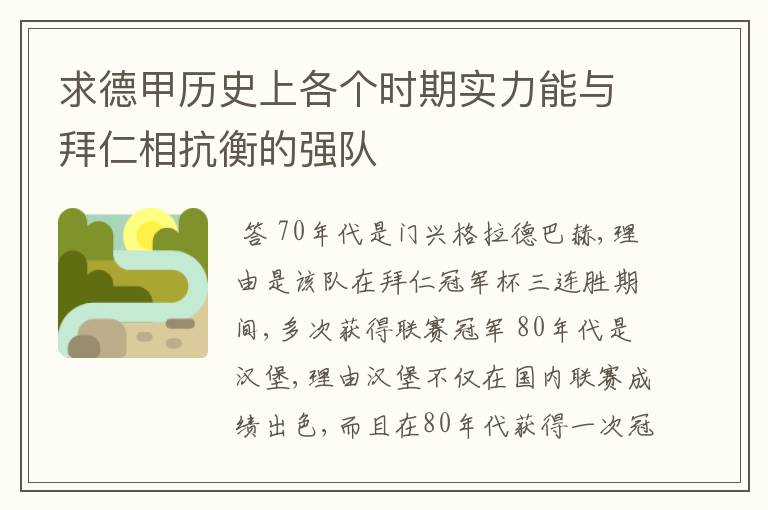 求德甲历史上各个时期实力能与拜仁相抗衡的强队

答 70年代是门兴格拉德巴赫，理由是该队在拜仁冠军杯三连胜期间，多次获得联赛冠军 80年代是汉堡，理由汉堡不仅在国内联赛成绩出色，而且在80年代获得一次冠